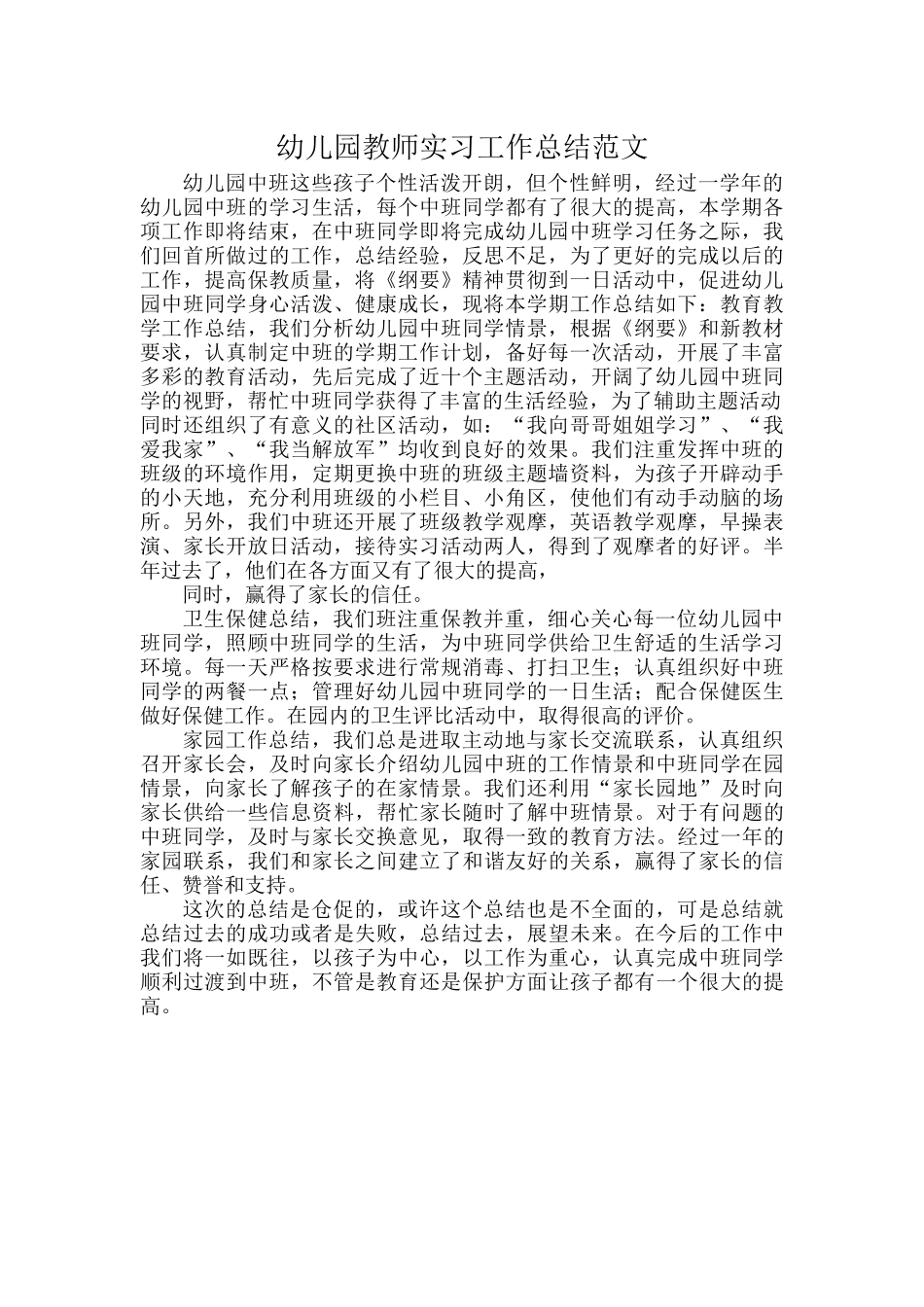 幼儿园教师实习工作总结范文

幼儿园中班这些孩子个性活泼开朗，但个性鲜明，经过一学年的幼儿园中班的学习生活，每个中班同学都有了很大的提高，本学期各项工作即将结束，在中班同学即将完成幼儿园中班学习任务之际，我们回首所做过的工作，总结经验，反思不足，为了更好的完成以后的工作，提高保教质量，将《纲要》精神贯彻到一日活动中，促进幼儿园中班同学身心活泼、健康成长，现将本学期工作总结如下：教育教学工作总结，我们分析幼儿园中班同学情景，根据《纲要》和新教材要求，认真制定中班的学期工作计划，备好每一次活动，开展了丰富多彩的教育活动，先后完成了近十个主题活动，开阔了幼儿园中班同学的视野，帮忙中班同学获得了丰富的生活经验，为了辅助主题活动同时还组织了有意义的社区活动，如：“我向哥哥姐姐学习”、“我爱我家”、“我当解放军”均收到良好的效果。我们注重发挥中班的班级的环境作用，定期更换中班的班级主题墙资料，为孩子开辟动手的小天地，充分利用班级的小栏目、小角区，使他们有动手动脑的场所。另外，我们中班还开展了班级教学观摩，英语教学观摩，早操表演、家长开放日活动，接待实习活动两人，得到了观摩者的好评。半年过去了，他们在各方面又有了很大的提高，

同时，赢得了家长的信任。

卫生保健总结，我们班注重保教并重，细心关心每一位幼儿园中班同学，照顾中班同学的生活，为中班同学供给卫生舒适的生活学习环境。每一天严格按要求进行常规消毒、打扫卫生；认真组织好中班同学的两餐一点；管理好幼儿园中班同学的一日生活；配合保健医生做好保健工作。在园内的卫生评比活动中，取得很高的评价。

家园工作总结，我们总是进取主动地与家长交流联系，认真组织召开家长会，及时向家长介绍幼儿园中班的工作情景和中班同学在园情景，向家长了解孩子的在家情景。我们还利用“家长园地”及时向家长供给一些信息资料，帮忙家长随时了解中班情景。对于有问题的中班同学，及时与家长交换意见，取得一致的教育方法。经过一年的家园联系，我们和家长之间建立了和谐友好的关系，赢得了家长的信任、赞誉和支持。

这次的总结是仓促的，或许这个总结也是不全面的，可是总结就总结过去的成功或者是失败，总结过去，展望未来。在今后的工作中我们将一如既往，以孩子为中心，以工作为重心，认真完成中班同学顺利过渡到中班，不管是教育还是保护方面让孩子都有一个很大的提高。